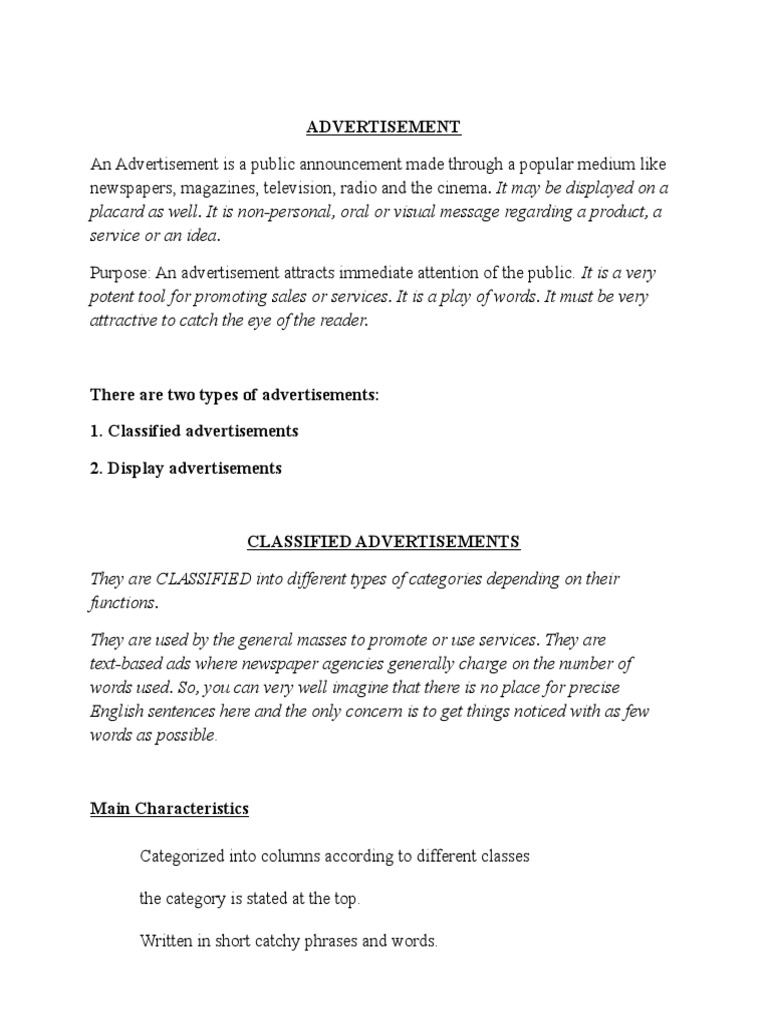 ADVERTISEMENT

An Advertisement is a public announcement made through a popular medium like newspapers, magazines, television, radio and the cinema. It may be displayed on a placard as well. It is non-personal, oral or visual message regarding a product, a service or an idea.

Purpose: An advertisement attracts immediate attention of the public. It is a very potent tool for promoting sales or services. It is a play of words. It must be very attractive to catch the eye of the reader.

There are two types of advertisements:

1. Classified advertisements

2. Display advertisements

CLASSIFIED ADVERTISEMENTS

They are CLASSIFIED into different types of categories depending on their functions.

They are used by the general masses to promote or use services. They are text-based ads where newspaper agencies generally charge on the number of words used. So, you can very well imagine that there is no place for precise English sentences here and the only concern is to get things noticed with as few words as possible.

Main Characteristics

Categorized into columns according to different classes

the category is stated at the top.

Written in short catchy phrases and words.